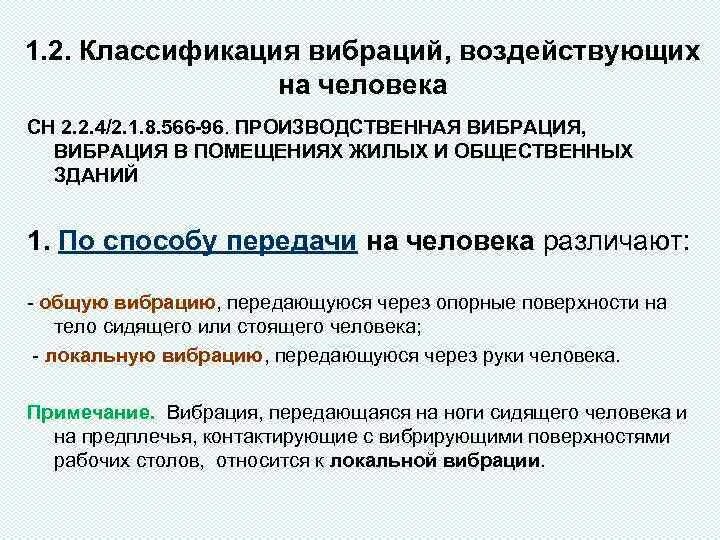 1.2. Классификация вибраций, воздействующих на человека

СН 2.2.4/2.1.8.566-96. ПРОИЗВОДСТВЕННАЯ ВИБРАЦИЯ, ВИБРАЦИЯ В ПОМЕЩЕНИЯХ ЖИЛЫХ И ОБЩЕСТВЕННЫХ ЗДАНИЙ

1. По способу передачи на человека различают:

- общую вибрацию, передающуюся через опорные поверхности на тело сидящего или стоящего человека;

- локальную вибрацию, передающуюся через руки человека.

Примечание. Вибрация, передающаяся на ноги сидящего человека и на предплечья, контактирующие с вибрирующими поверхностями рабочих столов, относится к локальной вибрации.